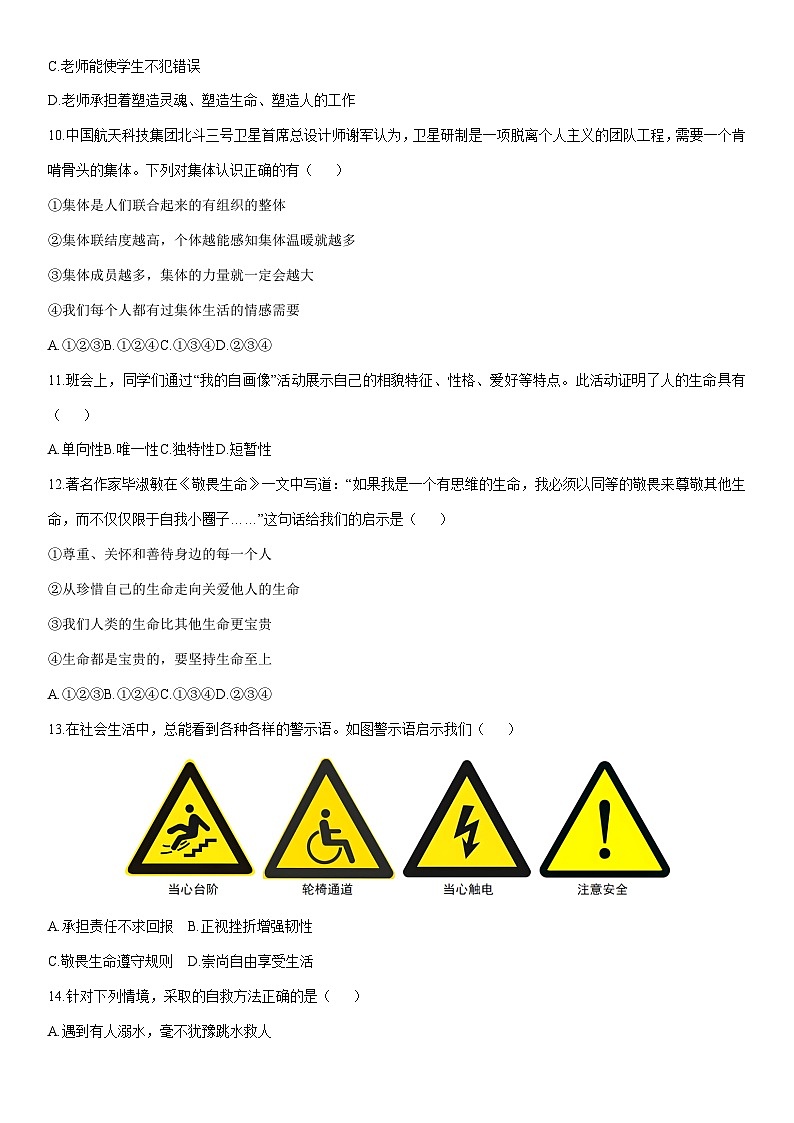 C.老师能使学生不犯错误

D.老师承担着塑造灵魂、塑造生命、塑造人的工作

10.中国航天科技集团北斗三号卫星首席总设计师谢军认为，卫星研制是一项脱离个人主义的团队工程，需要一个肯啃骨头的集体。下列对集体认识正确的有（　　）

①集体是人们联合起来的有组织的整体

②集体联结度越高，个体越能感知集体温暖就越多

③集体成员越多，集体的力量就一定会越大

④我们每个人都有过集体生活的情感需要

A.①②③B.①②④C.①③④D.②③④

11.班会上，同学们通过“我的自画像”活动展示自己的相貌特征、性格、爱好等特点。此活动证明了人的生命具有（　　）

A.单向性B.唯一性C.独特性D.短暂性

12.著名作家毕淑敏在《敬畏生命》一文中写道：“如果我是一个有思维的生命，我必须以同等的敬畏来尊敬其他生命，而不仅仅限于自我小圈子……”这句话给我们的启示是（　　）

①尊重、关怀和善待身边的每一个人

②从珍惜自己的生命走向关爱他人的生命

③我们人类的生命比其他生命更宝贵

④生命都是宝贵的，要坚持生命至上

A.①②③B.①②④C.①③④D.②③④

13.在社会生活中，总能看到各种各样的警示语。如图警示语启示我们（　　）

当心台阶　轮椅通道　当心触电　注意安全

A.承担责任不求回报　B.正视挫折增强韧性

C.敬畏生命遵守规则　D.崇尚自由享受生活

14.针对下列情境，采取的自救方法正确的是（　　）

A.遇到有人溺水，毫不犹豫跳水救人